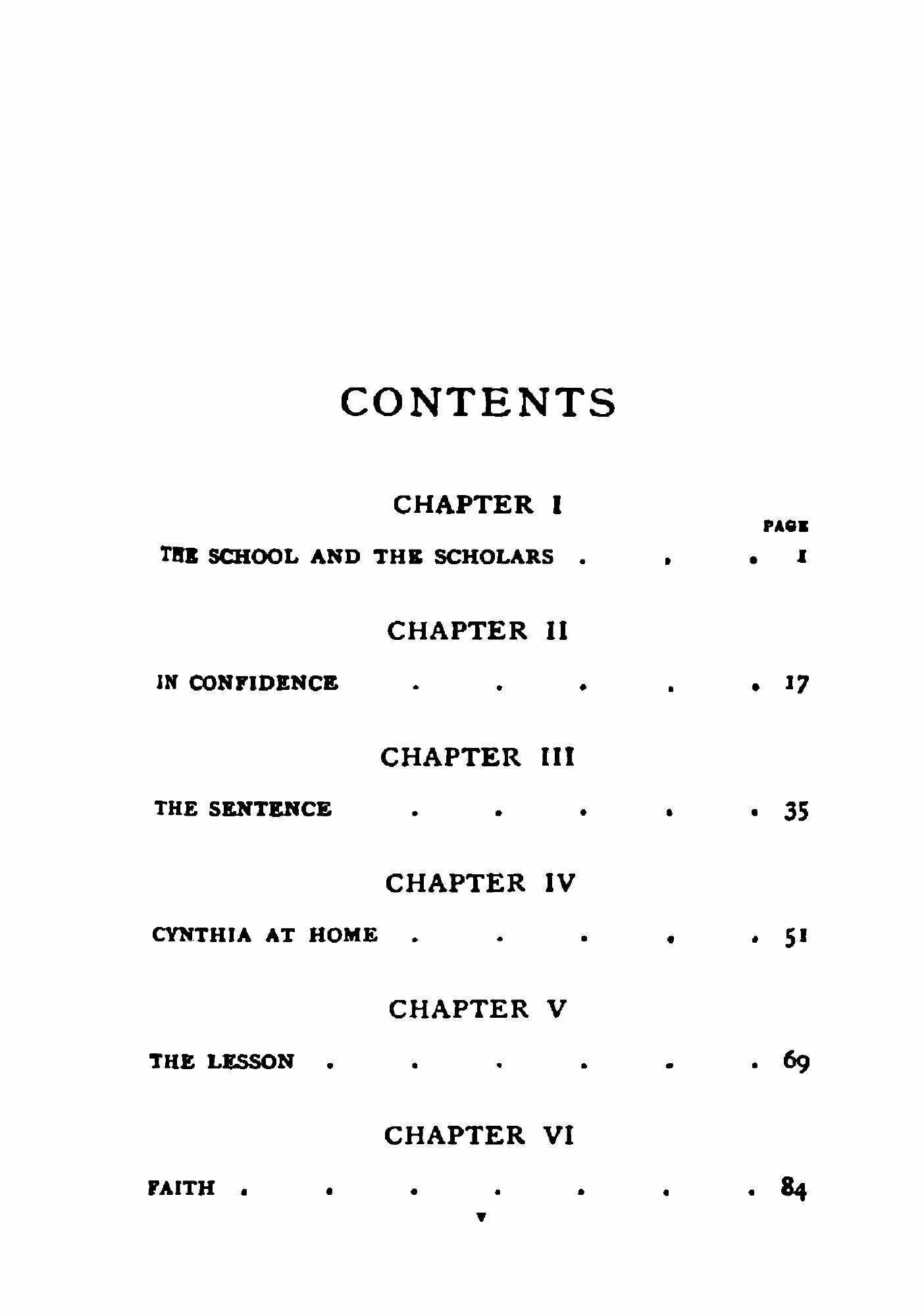 CONTENTS

CHAPTER I

PAGE

THE SCHOOL AND THE SCHOLARS 1

CHAPTER II

IN CONFIDENCE 17

CHAPTER III

THE SENTENCE 35

CHAPTER IV

CYNTHIA AT HOME 51

CHAPTER V

THE LESSON 69

CHAPTER VI

FAITH 84

v